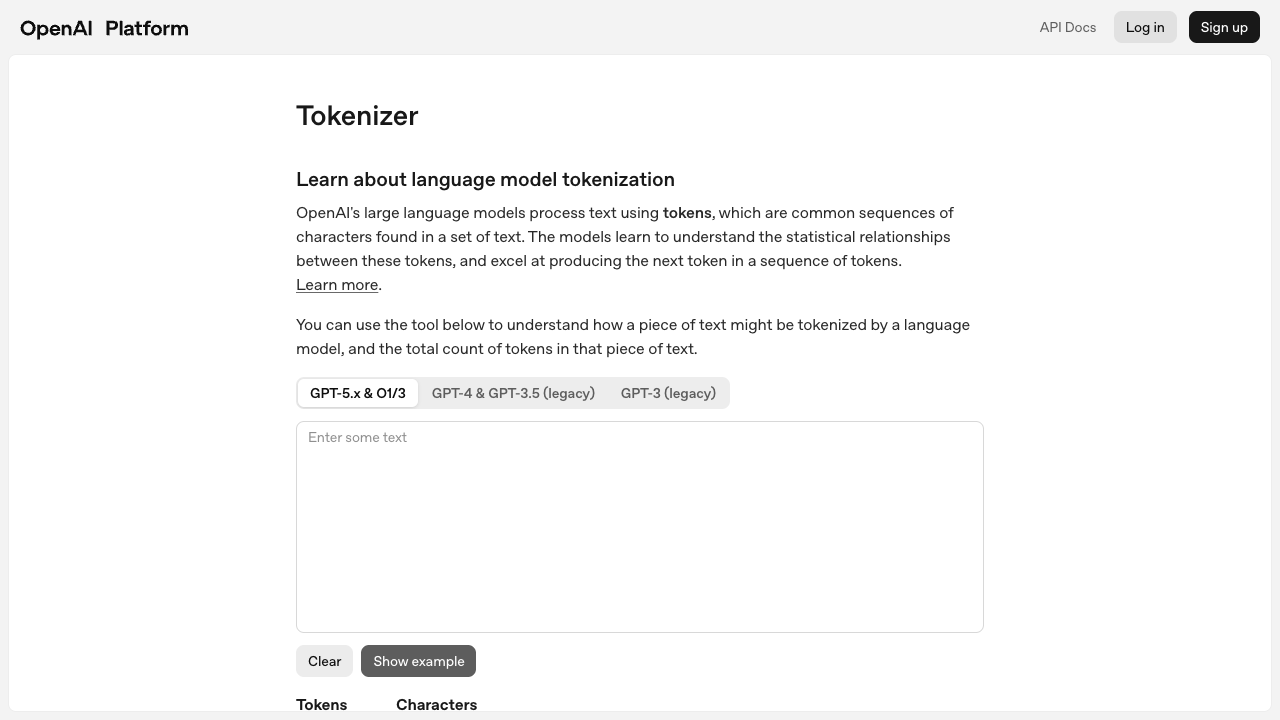 OpenAI Platform

API Docs Log in Sign up

Tokenizer

Learn about language model tokenization

OpenAI's large language models process text using tokens, which are common sequences of characters found in a set of text. The models learn to understand the statistical relationships between these tokens, and excel at producing the next token in a sequence of tokens. Learn more.

You can use the tool below to understand how a piece of text might be tokenized by a language model, and the total count of tokens in that piece of text.

GPT-5.x & O1/3 GPT-4 & GPT-3.5 (legacy) GPT-3 (legacy)

Enter some text

Clear Show example

Tokens Characters